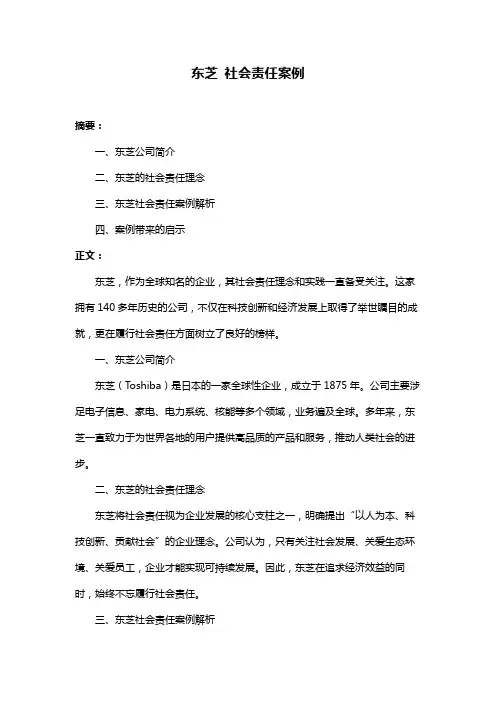 东芝 社会责任案例

摘要：

一、东芝公司简介

二、东芝的社会责任理念

三、东芝社会责任案例解析

四、案例带来的启示

正文：

东芝，作为全球知名的企业，其社会责任理念和实践一直备受关注。这家拥有 140 多年历史的公司，不仅在科技创新和经济发展上取得了举世瞩目的成就，更在履行社会责任方面树立了良好的榜样。

一、东芝公司简介

东芝（Toshiba）是日本的一家全球性企业，成立于 1875 年。公司主要涉足电子信息、家电、电力系统、核能等多个领域，业务遍及全球。多年来，东芝一直致力于为世界各地的用户提供高品质的产品和服务，推动人类社会的进步。

二、东芝的社会责任理念

东芝将社会责任视为企业发展的核心支柱之一，明确提出“以人为本、科技创新、贡献社会”的企业理念。公司认为，只有关注社会发展、关爱生态环境、关爱员工，企业才能实现可持续发展。因此，东芝在追求经济效益的同时，始终不忘履行社会责任。

三、东芝社会责任案例解析